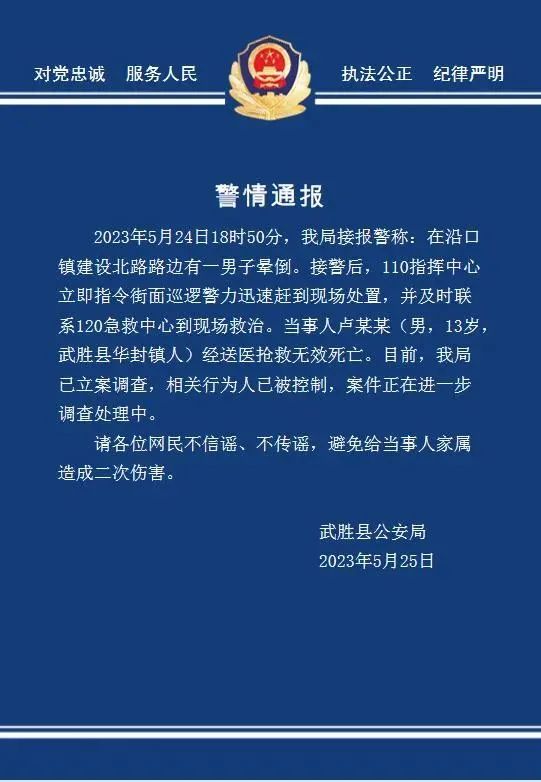 对党忠诚　服务人民　　执法公正　纪律严明

警情通报

2023年5月24日18时50分，我局接报警称：在沿口镇建设北路路边有一男子晕倒。接警后，110指挥中心立即指令街面巡逻警力迅速赶到现场处置，并及时联系120急救中心到现场救治。当事人卢某某（男，13岁，武胜县华封镇人）经送医抢救无效死亡。目前，我局已立案调查，相关行为人已被控制，案件正在进一步调查处理中。

请各位网民不信谣、不传谣，避免给当事人家属造成二次伤害。

武胜县公安局
2023年5月25日